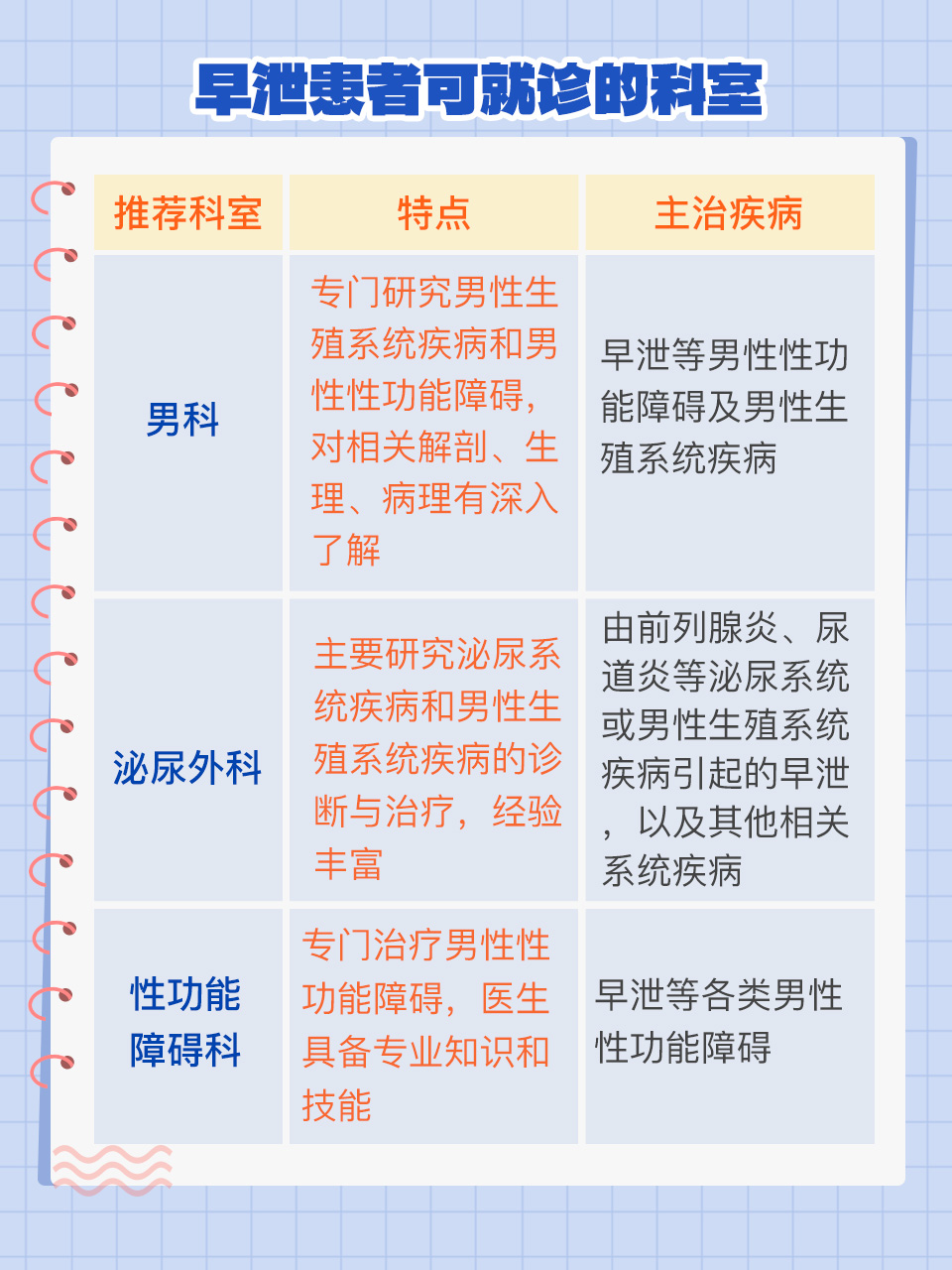 早泄患者可就诊的科室

| 推荐科室 | 特点 | 主治疾病 |
|---|---|---|
| 男科 | 专门研究男性生殖系统疾病和男性性功能障碍，对相关解剖、生理、病理有深入了解 | 早泄等男性性功能障碍及男性生殖系统疾病 |
| 泌尿外科 | 主要研究泌尿系统疾病和男性生殖系统疾病的诊断与治疗，经验丰富 | 由前列腺炎、尿道炎等泌尿系统或男性生殖系统疾病引起的早泄，以及其他相关系统疾病 |
| 性功能障碍科 | 专门治疗男性性功能障碍，医生具备专业知识和技能 | 早泄等各类男性性功能障碍 |